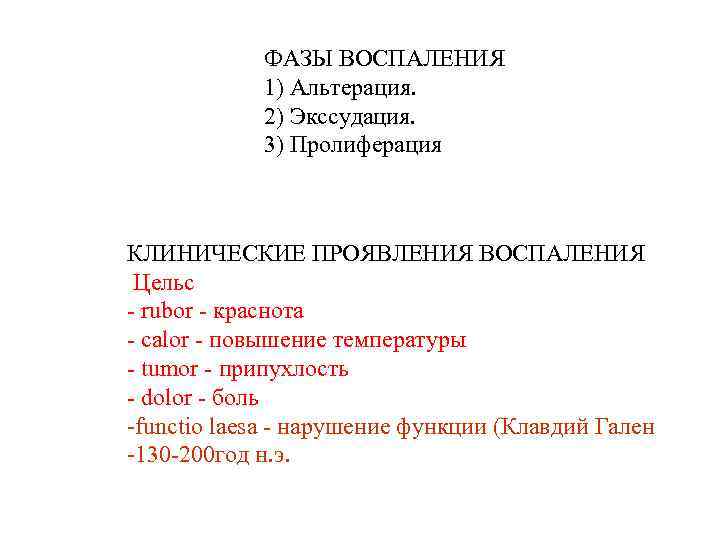 ФАЗЫ ВОСПАЛЕНИЯ
1) Альтерация.
2) Экссудация.
3) Пролиферация

КЛИНИЧЕСКИЕ ПРОЯВЛЕНИЯ ВОСПАЛЕНИЯ
Цельс
- rubor - краснота
- calor - повышение температуры
- tumor - припухлость
- dolor - боль
-functio laesa - нарушение функции (Клавдий Гален -130-200год н.э.